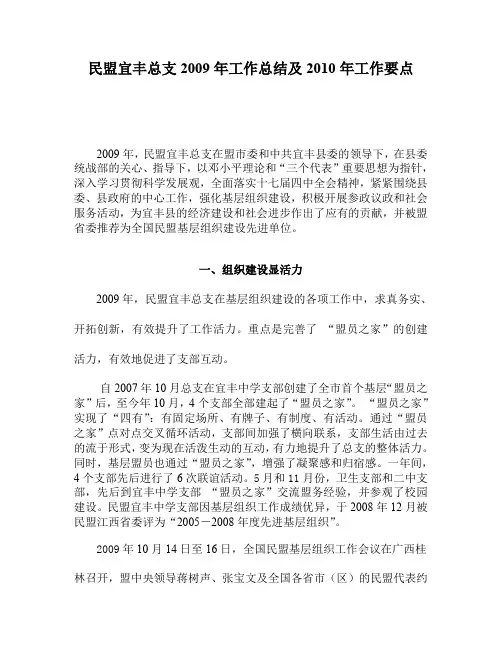 民盟宜丰总支 2009 年工作总结及 2010 年工作要点

2009 年，民盟宜丰总支在盟市委和中共宜丰县委的领导下，在县委统战部的关心、指导下，以邓小平理论和“三个代表”重要思想为指针，深入学习贯彻科学发展观，全面落实十七届四中全会精神，紧紧围绕县委、县政府的中心工作，强化基层组织建设，积极开展参政议政和社会服务活动，为宜丰县的经济建设和社会进步作出了应有的贡献，并被盟省委推荐为全国民盟基层组织建设先进单位。

一、组织建设显活力

2009 年，民盟宜丰总支在基层组织建设的各项工作中，求真务实、开拓创新，有效提升了工作活力。重点是完善了 “盟员之家”的创建活力，有效地促进了支部互动。

自 2007 年 10 月总支在宜丰中学支部创建了全市首个基层“盟员之家”后，至今年 10 月，4 个支部全部建起了“盟员之家”。 “盟员之家”实现了“四有”：有固定场所、有牌子、有制度、有活动。通过“盟员之家”点对点交叉循环活动，支部间加强了横向联系，支部生活由过去的流于形式，变为现在活泼生动的互动，有力地提升了总支的整体活力。同时，基层盟员也通过“盟员之家”，增强了凝聚感和归宿感。一年间，4 个支部先后进行了 6 次联谊活动。5 月和 11 月份，卫生支部和二中支部，先后到宜丰中学支部 “盟员之家”交流盟务经验，并参观了校园建设。民盟宜丰中学支部因基层组织工作成绩优异，于 2008 年 12 月被民盟江西省委评为“2005－2008 年度先进基层组织”。

2009 年 10 月 14 日至 16 日，全国民盟基层组织工作会议在广西桂林召开，盟中央领导蒋树声、张宝文及全国各省市（区）的民盟代表约